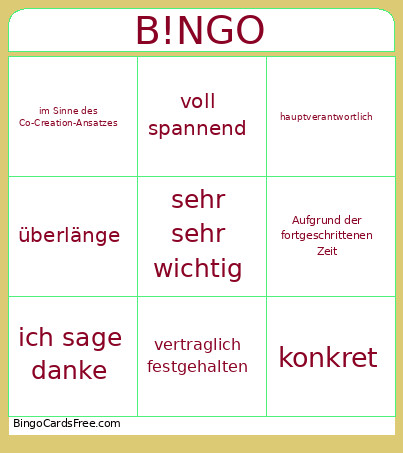 B!NGO

| im Sinne des Co-Creation-Ansatzes | voll spannend | hauptverantwortlich |
|---|---|---|
| überlänge | sehr sehr wichtig | Aufgrund der fortgeschrittenen Zeit |
| ich sage danke | vertraglich festgehalten | konkret |

BingoCardsFree.com